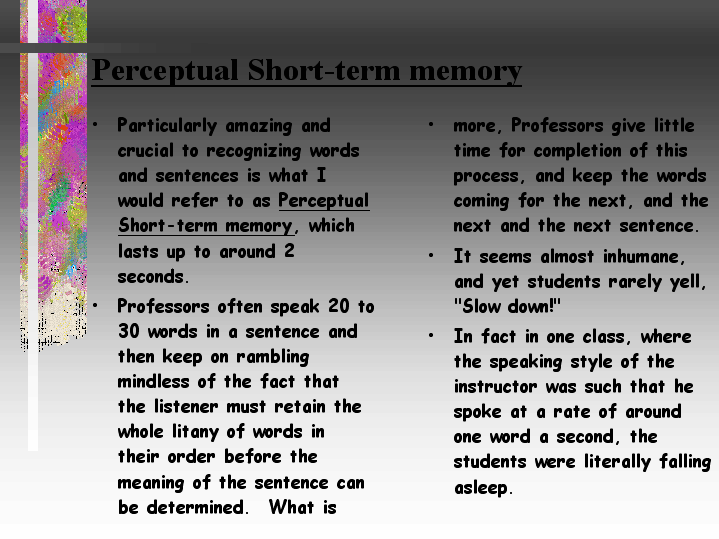 Perceptual Short-term memory

• Particularly amazing and crucial to recognizing words and sentences is what I would refer to as Perceptual Short-term memory, which lasts up to around 2 seconds.

• Professors often speak 20 to 30 words in a sentence and then keep on rambling mindless of the fact that the listener must retain the whole litany of words in their order before the meaning of the sentence can be determined. What is

• more, Professors give little time for completion of this process, and keep the words coming for the next, and the next and the next sentence.

• It seems almost inhumane, and yet students rarely yell, "Slow down!"

• In fact in one class, where the speaking style of the instructor was such that he spoke at a rate of around one word a second, the students were literally falling asleep.